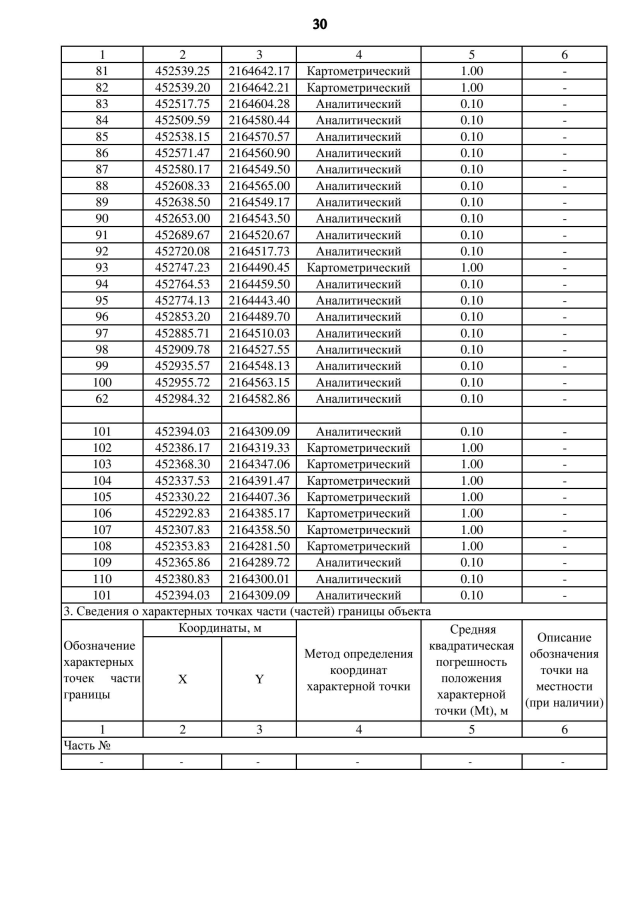 30

| 1 | 2 | 3 | 4 | 5 | 6 |
|---|---|---|---|---|---|
| 81 | 452539.25 | 2164642.17 | Картометрический | 1.00 | - |
| 82 | 452539.20 | 2164642.21 | Картометрический | 1.00 | - |
| 83 | 452517.75 | 2164604.28 | Аналитический | 0.10 | - |
| 84 | 452509.59 | 2164580.44 | Аналитический | 0.10 | - |
| 85 | 452538.15 | 2164570.57 | Аналитический | 0.10 | - |
| 86 | 452571.47 | 2164560.90 | Аналитический | 0.10 | - |
| 87 | 452580.17 | 2164549.50 | Аналитический | 0.10 | - |
| 88 | 452608.33 | 2164565.00 | Аналитический | 0.10 | - |
| 89 | 452638.50 | 2164549.17 | Аналитический | 0.10 | - |
| 90 | 452653.00 | 2164543.50 | Аналитический | 0.10 | - |
| 91 | 452689.67 | 2164520.67 | Аналитический | 0.10 | - |
| 92 | 452720.08 | 2164517.73 | Аналитический | 0.10 | - |
| 93 | 452747.23 | 2164490.45 | Картометрический | 1.00 | - |
| 94 | 452764.53 | 2164459.50 | Аналитический | 0.10 | - |
| 95 | 452774.13 | 2164443.40 | Аналитический | 0.10 | - |
| 96 | 452853.20 | 2164489.70 | Аналитический | 0.10 | - |
| 97 | 452885.71 | 2164510.03 | Аналитический | 0.10 | - |
| 98 | 452909.78 | 2164527.55 | Аналитический | 0.10 | - |
| 99 | 452935.57 | 2164548.13 | Аналитический | 0.10 | - |
| 100 | 452955.72 | 2164563.15 | Аналитический | 0.10 | - |
| 62 | 452984.32 | 2164582.86 | Аналитический | 0.10 | - |
| | | | | | |
| 101 | 452394.03 | 2164309.09 | Аналитический | 0.10 | - |
| 102 | 452386.17 | 2164319.33 | Картометрический | 1.00 | - |
| 103 | 452368.30 | 2164347.06 | Картометрический | 1.00 | - |
| 104 | 452337.53 | 2164391.47 | Картометрический | 1.00 | - |
| 105 | 452330.22 | 2164407.36 | Картометрический | 1.00 | - |
| 106 | 452292.83 | 2164385.17 | Картометрический | 1.00 | - |
| 107 | 452307.83 | 2164358.50 | Картометрический | 1.00 | - |
| 108 | 452353.83 | 2164281.50 | Картометрический | 1.00 | - |
| 109 | 452365.86 | 2164289.72 | Аналитический | 0.10 | - |
| 110 | 452380.83 | 2164300.01 | Аналитический | 0.10 | - |
| 101 | 452394.03 | 2164309.09 | Аналитический | 0.10 | - |

3. Сведения о характерных точках части (частей) границы объекта

| Обозначение характерных точек части границы | Координаты, м X | Координаты, м Y | Метод определения координат характерной точки | Средняя квадратическая погрешность положения характерной точки (Mt), м | Описание обозначения точки на местности (при наличии) |
|---|---|---|---|---|---|
| 1 | 2 | 3 | 4 | 5 | 6 |
| Часть № | | | | | |
| - | - | - | - | - | - |